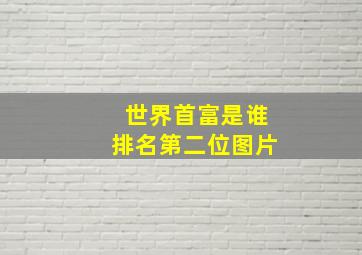 世界首富是谁
排名第二位图片